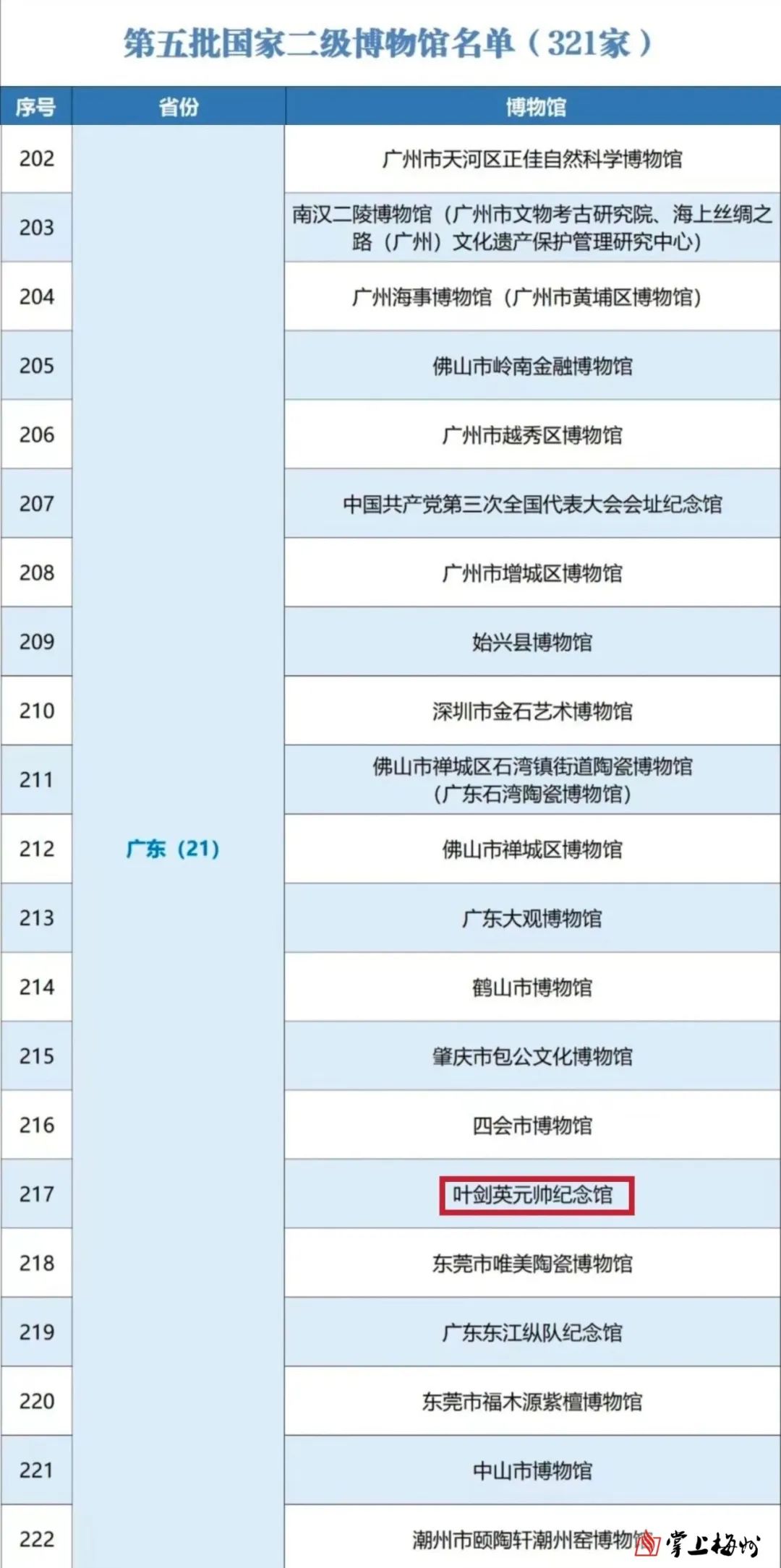 第五批国家二级博物馆名单（321家）

| 序号 | 省份 | 博物馆 |
|---|---|---|
| 202 | 广东（21） | 广州市天河区正佳自然科学博物馆 |
| 203 | | 南汉二陵博物馆（广州市文物考古研究院、海上丝绸之路（广州）文化遗产保护管理研究中心） |
| 204 | | 广州海事博物馆（广州市黄埔区博物馆） |
| 205 | | 佛山市岭南金融博物馆 |
| 206 | | 广州市越秀区博物馆 |
| 207 | | 中国共产党第三次全国代表大会会址纪念馆 |
| 208 | | 广州市增城区博物馆 |
| 209 | | 始兴县博物馆 |
| 210 | | 深圳市金石艺术博物馆 |
| 211 | | 佛山市禅城区石湾镇街道陶瓷博物馆（广东石湾陶瓷博物馆） |
| 212 | | 佛山市禅城区博物馆 |
| 213 | | 广东大观博物馆 |
| 214 | | 鹤山市博物馆 |
| 215 | | 肇庆市包公文化博物馆 |
| 216 | | 四会市博物馆 |
| 217 | | 叶剑英元帅纪念馆 |
| 218 | | 东莞市唯美陶瓷博物馆 |
| 219 | | 广东东江纵队纪念馆 |
| 220 | | 东莞市福木源紫檀博物馆 |
| 221 | | 中山市博物馆 |
| 222 | | 潮州市颐陶轩潮州窑博物馆 |

掌上梅州